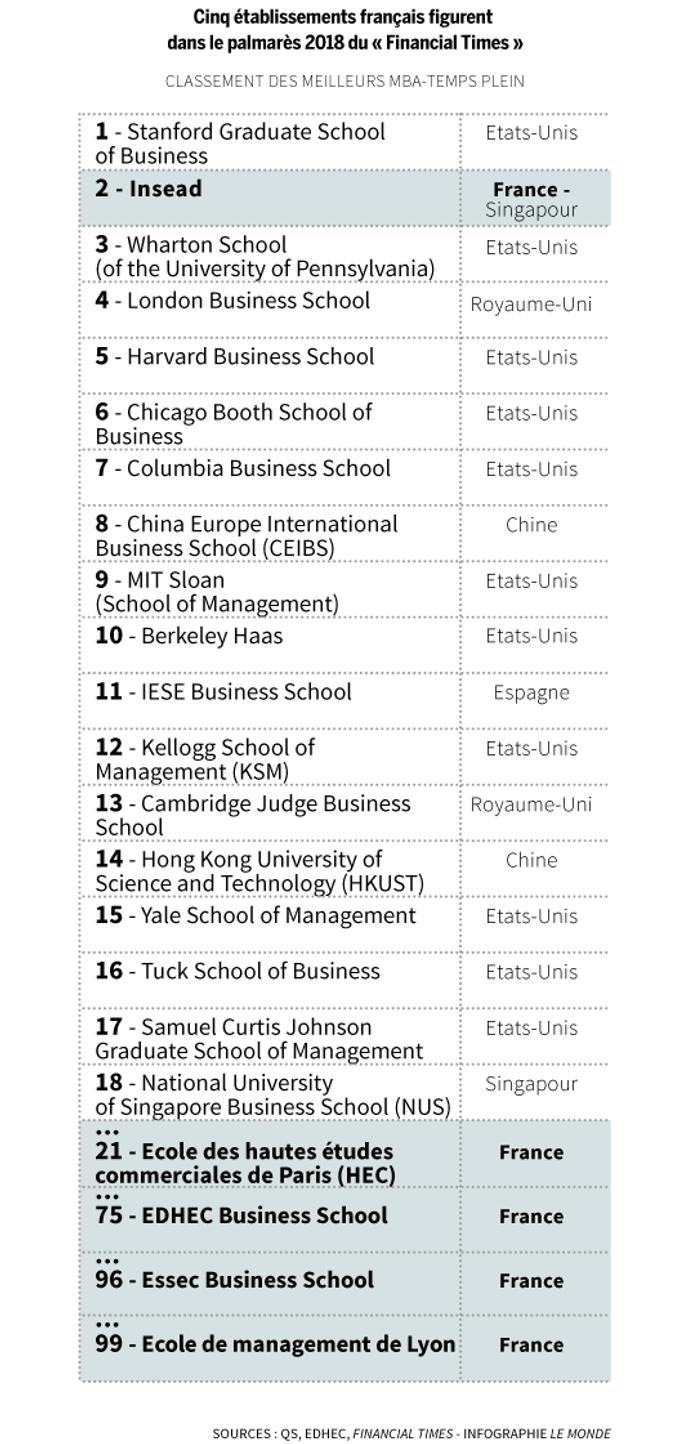 Cinq établissements français figurent dans le palmarès 2018 du « Financial Times »

CLASSEMENT DES MEILLEURS MBA-TEMPS PLEIN

| | |
|---|---|
| 1 - Stanford Graduate School of Business | Etats-Unis |
| 2 - Insead | France - Singapour |
| 3 - Wharton School (of the University of Pennsylvania) | Etats-Unis |
| 4 - London Business School | Royaume-Uni |
| 5 - Harvard Business School | Etats-Unis |
| 6 - Chicago Booth School of Business | Etats-Unis |
| 7 - Columbia Business School | Etats-Unis |
| 8 - China Europe International Business School (CEIBS) | Chine |
| 9 - MIT Sloan (School of Management) | Etats-Unis |
| 10 - Berkeley Haas | Etats-Unis |
| 11 - IESE Business School | Espagne |
| 12 - Kellogg School of Management (KSM) | Etats-Unis |
| 13 - Cambridge Judge Business School | Royaume-Uni |
| 14 - Hong Kong University of Science and Technology (HKUST) | Chine |
| 15 - Yale School of Management | Etats-Unis |
| 16 - Tuck School of Business | Etats-Unis |
| 17 - Samuel Curtis Johnson Graduate School of Management | Etats-Unis |
| 18 - National University of Singapore Business School (NUS) | Singapour |
| ... 21 - Ecole des hautes études commerciales de Paris (HEC) | France |
| ... 75 - EDHEC Business School | France |
| ... 96 - Essec Business School | France |
| ... 99 - Ecole de management de Lyon | France |

SOURCES : QS, EDHEC, FINANCIAL TIMES - INFOGRAPHIE LE MONDE